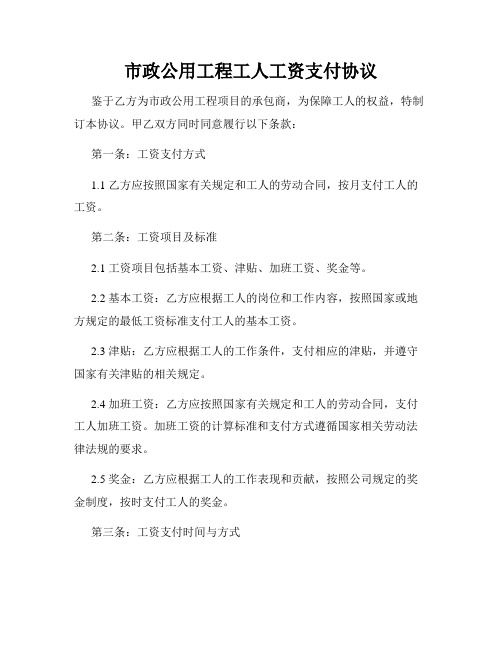 市政公用工程工人工资支付协议

鉴于乙方为市政公用工程项目的承包商，为保障工人的权益，特制订本协议。甲乙双方同时同意履行以下条款：

第一条：工资支付方式

1.1 乙方应按照国家有关规定和工人的劳动合同，按月支付工人的工资。

第二条：工资项目及标准

2.1 工资项目包括基本工资、津贴、加班工资、奖金等。

2.2 基本工资：乙方应根据工人的岗位和工作内容，按照国家或地方规定的最低工资标准支付工人的基本工资。

2.3 津贴：乙方应根据工人的工作条件，支付相应的津贴，并遵守国家有关津贴的相关规定。

2.4 加班工资：乙方应按照国家有关规定和工人的劳动合同，支付工人加班工资。加班工资的计算标准和支付方式遵循国家相关劳动法律法规的要求。

2.5 奖金：乙方应根据工人的工作表现和贡献，按照公司规定的奖金制度，按时支付工人的奖金。

第三条：工资支付时间与方式